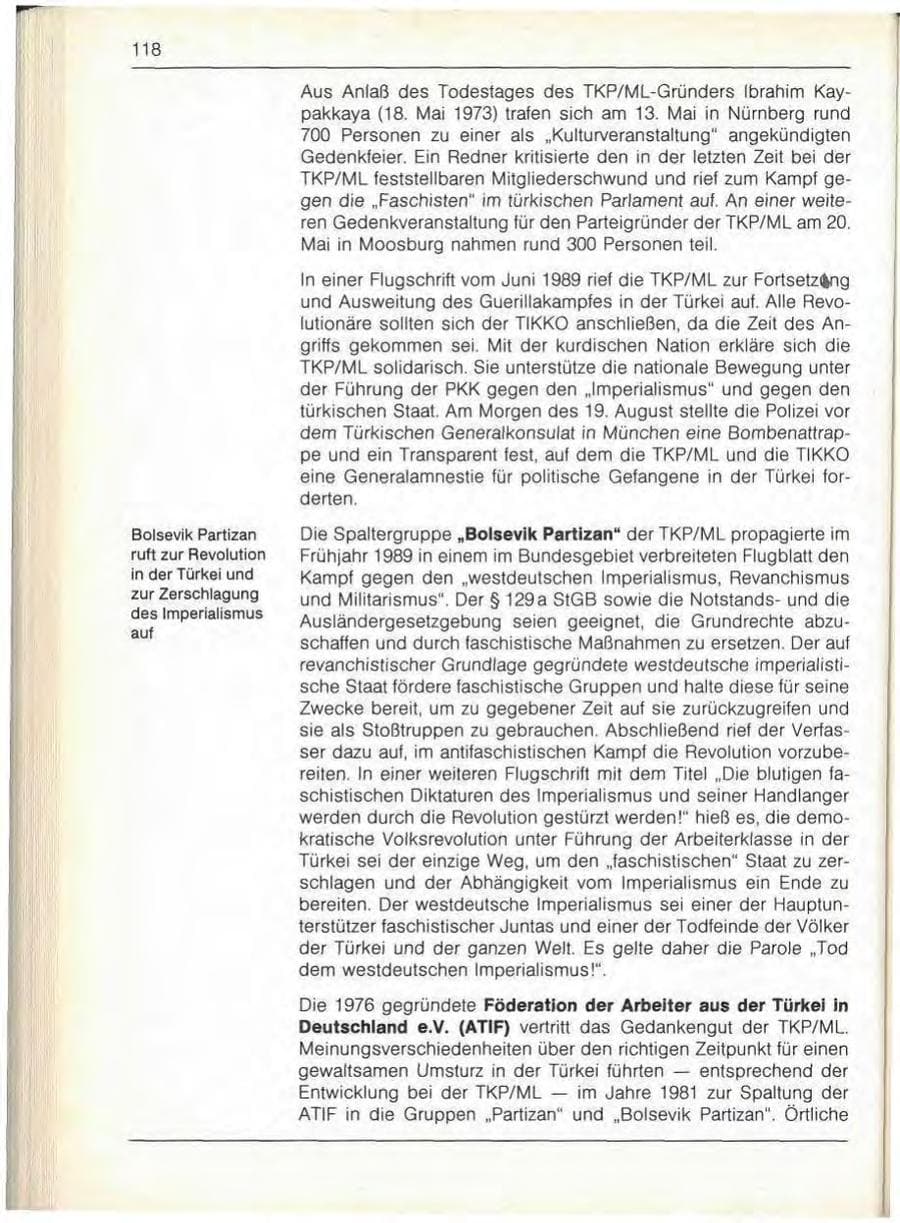 118

Aus Anlaß des Todestages des TKP/ML-Gründers Ibrahim Kaypakkaya (18. Mai 1973) trafen sich am 13. Mai in Nürnberg rund 700 Personen zu einer als „Kulturveranstaltung" angekündigten Gedenkfeier. Ein Redner kritisierte den in der letzten Zeit bei der TKP/ML feststellbaren Mitgliederschwund und rief zum Kampf gegen die „Faschisten" im türkischen Parlament auf. An einer weiteren Gedenkveranstaltung für den Parteigründer der TKP/ML am 20. Mai in Moosburg nahmen rund 300 Personen teil.

In einer Flugschrift vom Juni 1989 rief die TKP/ML zur Fortsetzung und Ausweitung des Guerillakampfes in der Türkei auf. Alle Revolutionäre sollten sich der TIKKO anschließen, da die Zeit des Angriffs gekommen sei. Mit der kurdischen Nation erkläre sich die TKP/ML solidarisch. Sie unterstütze die nationale Bewegung unter der Führung der PKK gegen den „Imperialismus" und gegen den türkischen Staat. Am Morgen des 19. August stellte die Polizei vor dem Türkischen Generalkonsulat in München eine Bombenattrappe und ein Transparent fest, auf dem die TKP/ML und die TIKKO eine Generalamnestie für politische Gefangene in der Türkei forderten.

Bolsevik Partizan ruft zur Revolution in der Türkei und zur Zerschlagung des Imperialismus auf

Die Spaltergruppe „Bolsevik Partizan" der TKP/ML propagierte im Frühjahr 1989 in einem im Bundesgebiet verbreiteten Flugblatt den Kampf gegen den „westdeutschen Imperialismus, Revanchismus und Militarismus". Der § 129a StGB sowie die Notstands- und die Ausländergesetzgebung seien geeignet, die Grundrechte abzuschaffen und durch faschistische Maßnahmen zu ersetzen. Der auf revanchistischer Grundlage gegründete westdeutsche imperialistische Staat fördere faschistische Gruppen und halte diese für seine Zwecke bereit, um zu gegebener Zeit auf sie zurückzugreifen und sie als Stoßtruppen zu gebrauchen. Abschließend rief der Verfasser dazu auf, im antifaschistischen Kampf die Revolution vorzubereiten. In einer weiteren Flugschrift mit dem Titel „Die blutigen faschistischen Diktaturen des Imperialismus und seiner Handlanger werden durch die Revolution gestürzt werden!" hieß es, die demokratische Volksrevolution unter Führung der Arbeiterklasse in der Türkei sei der einzige Weg, um den „faschistischen" Staat zu zerschlagen und der Abhängigkeit vom Imperialismus ein Ende zu bereiten. Der westdeutsche Imperialismus sei einer der Hauptunterstützer faschistischer Juntas und einer der Todfeinde der Völker der Türkei und der ganzen Welt. Es gelte daher die Parole „Tod dem westdeutschen Imperialismus!".

Die 1976 gegründete Föderation der Arbeiter aus der Türkei in Deutschland e.V. (ATIF) vertritt das Gedankengut der TKP/ML. Meinungsverschiedenheiten über den richtigen Zeitpunkt für einen gewaltsamen Umsturz in der Türkei führten — entsprechend der Entwicklung bei der TKP/ML — im Jahre 1981 zur Spaltung der ATIF in die Gruppen „Partizan" und „Bolsevik Partizan". Örtliche